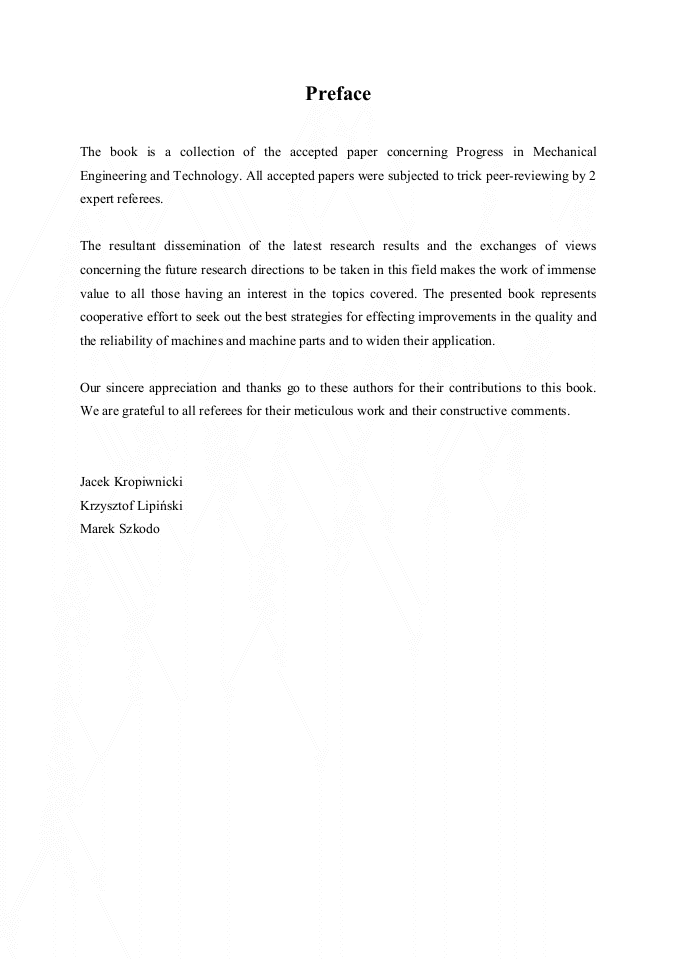 Preface

The book is a collection of the accepted paper concerning Progress in Mechanical Engineering and Technology. All accepted papers were subjected to trick peer-reviewing by 2 expert referees.

The resultant dissemination of the latest research results and the exchanges of views concerning the future research directions to be taken in this field makes the work of immense value to all those having an interest in the topics covered. The presented book represents cooperative effort to seek out the best strategies for effecting improvements in the quality and the reliability of machines and machine parts and to widen their application.

Our sincere appreciation and thanks go to these authors for their contributions to this book. We are grateful to all referees for their meticulous work and their constructive comments.

Jacek Kropiwnicki
Krzysztof Lipiński
Marek Szkodo